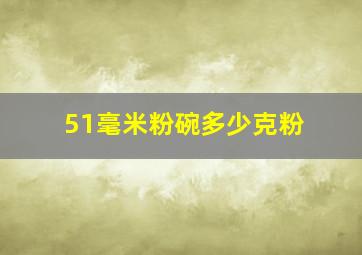 51毫米粉碗多少克粉